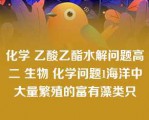 化学 乙酸乙酯水解问题高二 生物 化学问题1海洋中大量繁殖的富有藻类只